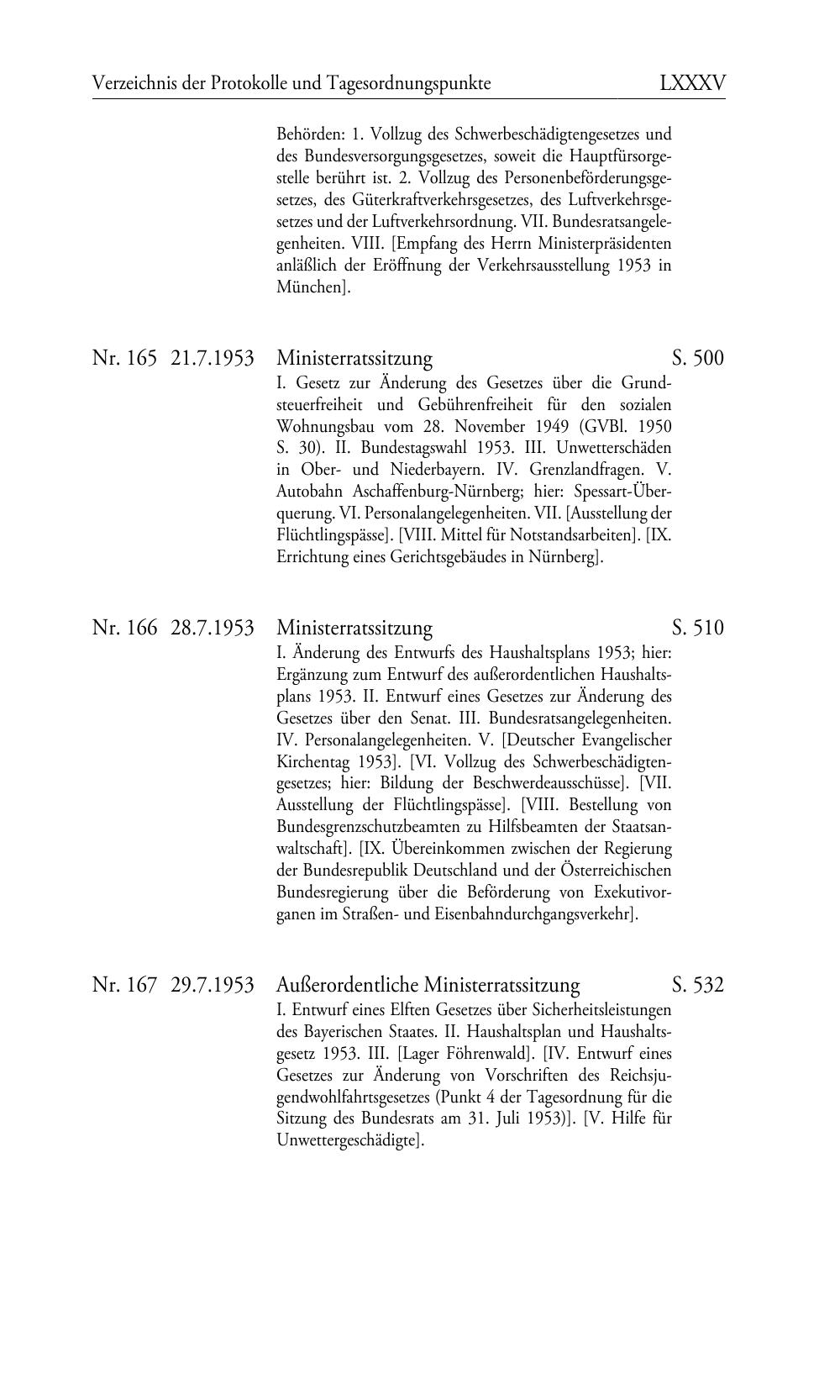 Verzeichnis der Protokolle und Tagesordnungspunkte LXXXV

Behörden: 1. Vollzug des Schwerbeschädigtengesetzes und des Bundesversorgungsgesetzes, soweit die Hauptfürsorgestelle berührt ist. 2. Vollzug des Personenbeförderungsgesetzes, des Güterkraftverkehrsgesetzes, des Luftverkehrsgesetzes und der Luftverkehrsordnung. VII. Bundesratsangelegenheiten. VIII. [Empfang des Herrn Ministerpräsidenten anläßlich der Eröffnung der Verkehrsausstellung 1953 in München].

Nr. 165 21.7.1953 Ministerratssitzung S. 500

I. Gesetz zur Änderung des Gesetzes über die Grundsteuerfreiheit und Gebührenfreiheit für den sozialen Wohnungsbau vom 28. November 1949 (GVBl. 1950 S. 30). II. Bundestagswahl 1953. III. Unwetterschäden in Ober- und Niederbayern. IV. Grenzlandfragen. V. Autobahn Aschaffenburg-Nürnberg; hier: Spessart-Überquerung. VI. Personalangelegenheiten. VII. [Ausstellung der Flüchtlingspässe]. [VIII. Mittel für Notstandsarbeiten]. [IX. Errichtung eines Gerichtsgebäudes in Nürnberg].

Nr. 166 28.7.1953 Ministerratssitzung S. 510

I. Änderung des Entwurfs des Haushaltsplans 1953; hier: Ergänzung zum Entwurf des außerordentlichen Haushaltsplans 1953. II. Entwurf eines Gesetzes zur Änderung des Gesetzes über den Senat. III. Bundesratsangelegenheiten. IV. Personalangelegenheiten. V. [Deutscher Evangelischer Kirchentag 1953]. [VI. Vollzug des Schwerbeschädigtengesetzes; hier: Bildung der Beschwerdeausschüsse]. [VII. Ausstellung der Flüchtlingspässe]. [VIII. Bestellung von Bundesgrenzschutzbeamten zu Hilfsbeamten der Staatsanwaltschaft]. [IX. Übereinkommen zwischen der Regierung der Bundesrepublik Deutschland und der Österreichischen Bundesregierung über die Beförderung von Exekutivorganen im Straßen- und Eisenbahndurchgangsverkehr].

Nr. 167 29.7.1953 Außerordentliche Ministerratssitzung S. 532

I. Entwurf eines Elften Gesetzes über Sicherheitsleistungen des Bayerischen Staates. II. Haushaltsplan und Haushaltsgesetz 1953. III. [Lager Föhrenwald]. [IV. Entwurf eines Gesetzes zur Änderung von Vorschriften des Reichsjugendwohlfahrtsgesetzes (Punkt 4 der Tagesordnung für die Sitzung des Bundesrats am 31. Juli 1953)]. [V. Hilfe für Unwettergeschädigte].